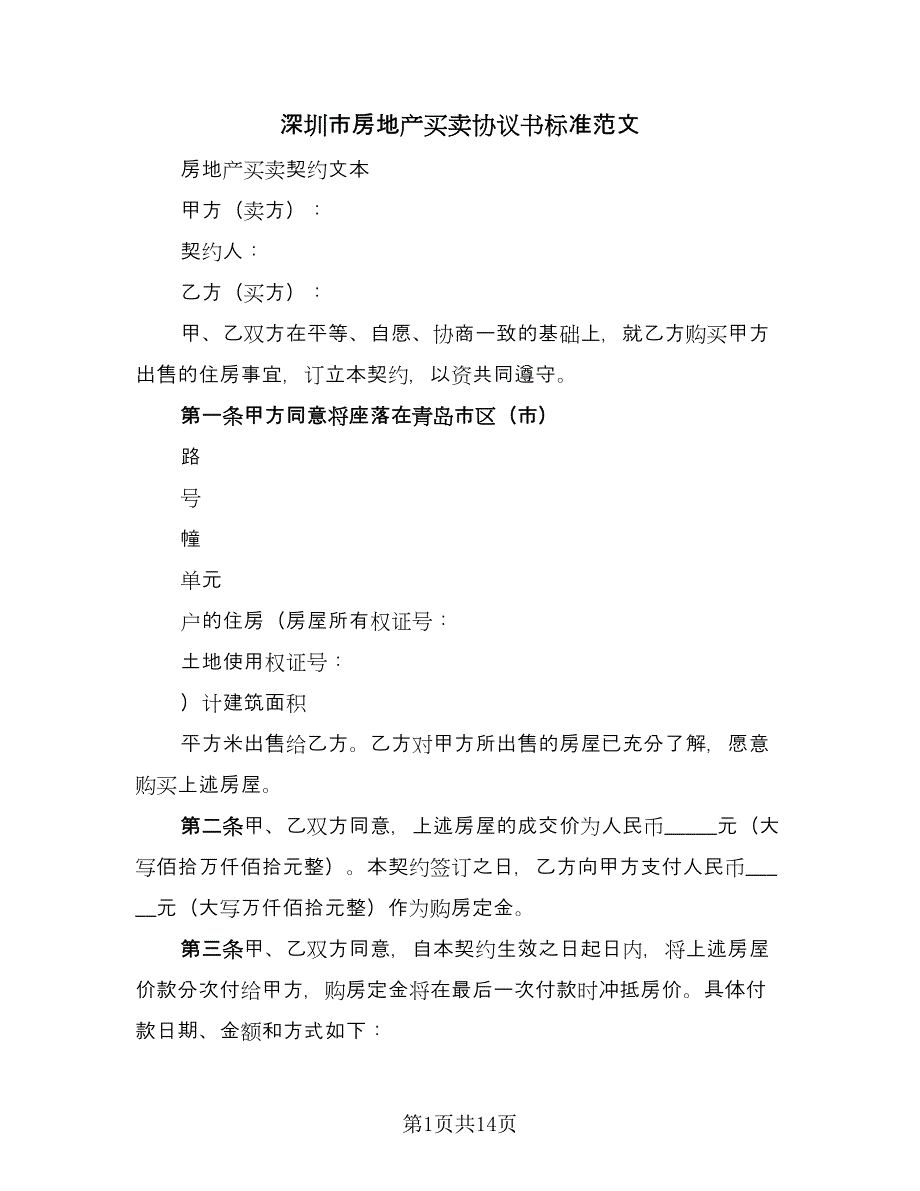 深圳市房地产买卖协议书标准范文

房地产买卖契约文本

甲方（卖方）：

契约人：

乙方（买方）：

甲、乙双方在平等、自愿、协商一致的基础上，就乙方购买甲方出售的住房事宜，订立本契约，以资共同遵守。

第一条甲方同意将座落在青岛市区（市）

路

号

幢

单元

户的住房（房屋所有权证号：

土地使用权证号：

）计建筑面积

平方米出售给乙方。乙方对甲方所出售的房屋已充分了解，愿意购买上述房屋。

第二条甲、乙双方同意，上述房屋的成交价为人民币_____元（大写佰拾万仟佰拾元整）。本契约签订之日，乙方向甲方支付人民币_____元（大写万仟佰拾元整）作为购房定金。

第三条甲、乙双方同意，自本契约生效之日起日内，将上述房屋价款分次付给甲方，购房定金将在最后一次付款时冲抵房价。具体付款日期、金额和方式如下：

第1页共14页